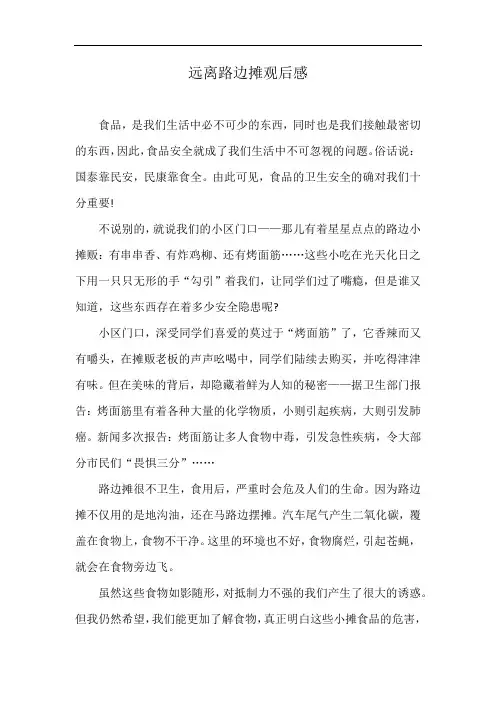 远离路边摊观后感

食品，是我们生活中必不可少的东西，同时也是我们接触最密切的东西，因此，食品安全就成了我们生活中不可忽视的问题。俗话说：国泰靠民安，民康靠食全。由此可见，食品的卫生安全的确对我们十分重要!

不说别的，就说我们的小区门口——那儿有着星星点点的路边小摊贩：有串串香、有炸鸡柳、还有烤面筋……这些小吃在光天化日之下用一只只无形的手“勾引”着我们，让同学们过了嘴瘾，但是谁又知道，这些东西存在着多少安全隐患呢?

小区门口，深受同学们喜爱的莫过于“烤面筋”了，它香辣而又有嚼头，在摊贩老板的声声吆喝中，同学们陆续去购买，并吃得津津有味。但在美味的背后，却隐藏着鲜为人知的秘密——据卫生部门报告：烤面筋里有着各种大量的化学物质，小则引起疾病，大则引发肺癌。新闻多次报告：烤面筋让多人食物中毒，引发急性疾病，令大部分市民们“畏惧三分”……

路边摊很不卫生，食用后，严重时会危及人们的生命。因为路边摊不仅用的是地沟油，还在马路边摆摊。汽车尾气产生二氧化碳，覆盖在食物上，食物不干净。这里的环境也不好，食物腐烂，引起苍蝇，就会在食物旁边飞。

虽然这些食物如影随形，对抵制力不强的我们产生了很大的诱惑。但我仍然希望，我们能更加了解食物，真正明白这些小摊食品的危害，